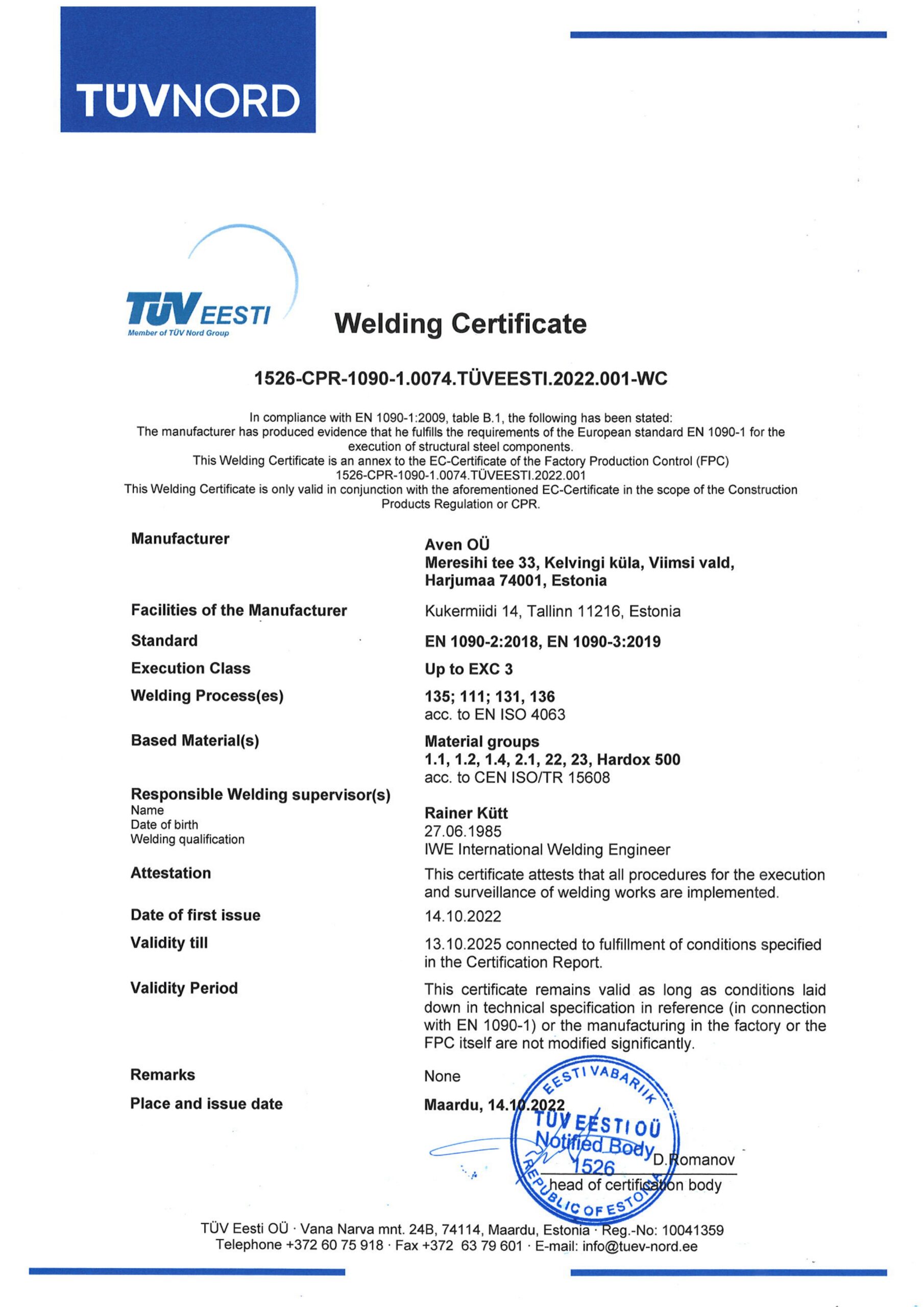 TÜVNORD

TÜV EESTI
Member of TÜV Nord Group

Welding Certificate

1526-CPR-1090-1.0074.TÜVEESTI.2022.001-WC

In compliance with EN 1090-1:2009, table B.1, the following has been stated:
The manufacturer has produced evidence that he fulfills the requirements of the European standard EN 1090-1 for the execution of structural steel components.
This Welding Certificate is an annex to the EC-Certificate of the Factory Production Control (FPC) 1526-CPR-1090-1.0074.TÜVEESTI.2022.001
This Welding Certificate is only valid in conjunction with the aforementioned EC-Certificate in the scope of the Construction Products Regulation or CPR.

Manufacturer
Aven OÜ
Meresihi tee 33, Kelvingi küla, Viimsi vald, Harjumaa 74001, Estonia

Facilities of the Manufacturer
Kukermiidi 14, Tallinn 11216, Estonia

Standard
EN 1090-2:2018, EN 1090-3:2019

Execution Class
Up to EXC 3

Welding Process(es)
135; 111; 131, 136
acc. to EN ISO 4063

Based Material(s)
Material groups
1.1, 1.2, 1.4, 2.1, 22, 23, Hardox 500
acc. to CEN ISO/TR 15608

Responsible Welding supervisor(s)
Name
Date of birth
Welding qualification
Rainer Kütt
27.06.1985
IWE International Welding Engineer

Attestation
This certificate attests that all procedures for the execution and surveillance of welding works are implemented.

Date of first issue
14.10.2022

Validity till
13.10.2025 connected to fulfillment of conditions specified in the Certification Report.

Validity Period
This certificate remains valid as long as conditions laid down in technical specification in reference (in connection with EN 1090-1) or the manufacturing in the factory or the FPC itself are not modified significantly.

Remarks
None

Place and issue date
Maardu, 14.10.2022

EESTI VABARIIK
TÜV EESTI OÜ
Notified Body
1526
REPUBLIC OF ESTONIA

D.Romanov
head of certification body

TÜV Eesti OÜ · Vana Narva mnt. 24B, 74114, Maardu, Estonia · Reg.-No: 10041359
Telephone +372 60 75 918 · Fax +372 63 79 601 · E-mail: info@tuev-nord.ee